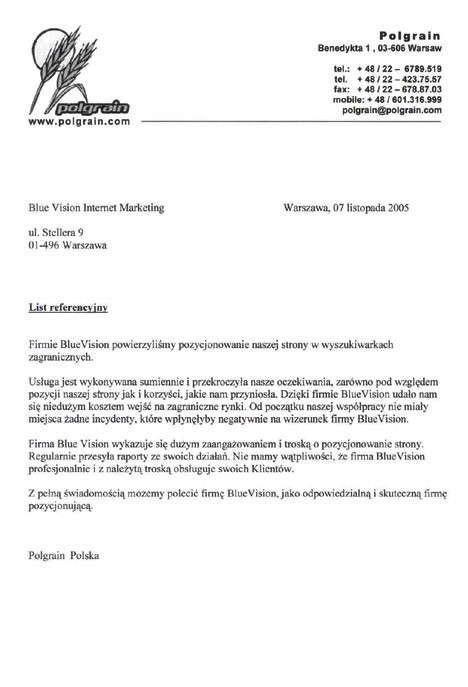 polgrain
www.polgrain.com

Polgrain
Benedykta 1 , 03-606 Warsaw

tel.: + 48 / 22 – 6789.519
tel. + 48 / 22 – 423.75.57
fax: + 48 / 22 – 678.87.03
mobile: + 48 / 601.316.999
polgrain@polgrain.com

Blue Vision Internet Marketing

Warszawa, 07 listopada 2005

ul. Stellera 9
01-496 Warszawa

List referencyjny

Firmie BlueVision powierzyliśmy pozycjonowanie naszej strony w wyszukiwarkach zagranicznych.

Usługa jest wykonywana sumiennie i przekroczyła nasze oczekiwania, zarówno pod względem pozycji naszej strony jak i korzyści, jakie nam przyniosła. Dzięki firmie BlueVision udało nam się niedużym kosztem wejść na zagraniczne rynki. Od początku naszej współpracy nie miały miejsca żadne incydenty, które wpłynęłyby negatywnie na wizerunek firmy BlueVision.

Firma Blue Vision wykazuje się dużym zaangażowaniem i troską o pozycjonowanie strony. Regularnie przesyła raporty ze swoich działań. Nie mamy wątpliwości, że firma BlueVision profesjonalnie i z należytą troską obsługuje swoich Klientów.

Z pełną świadomością możemy polecić firmę BlueVision, jako odpowiedzialną i skuteczną firmę pozycjonującą.

Polgrain Polska